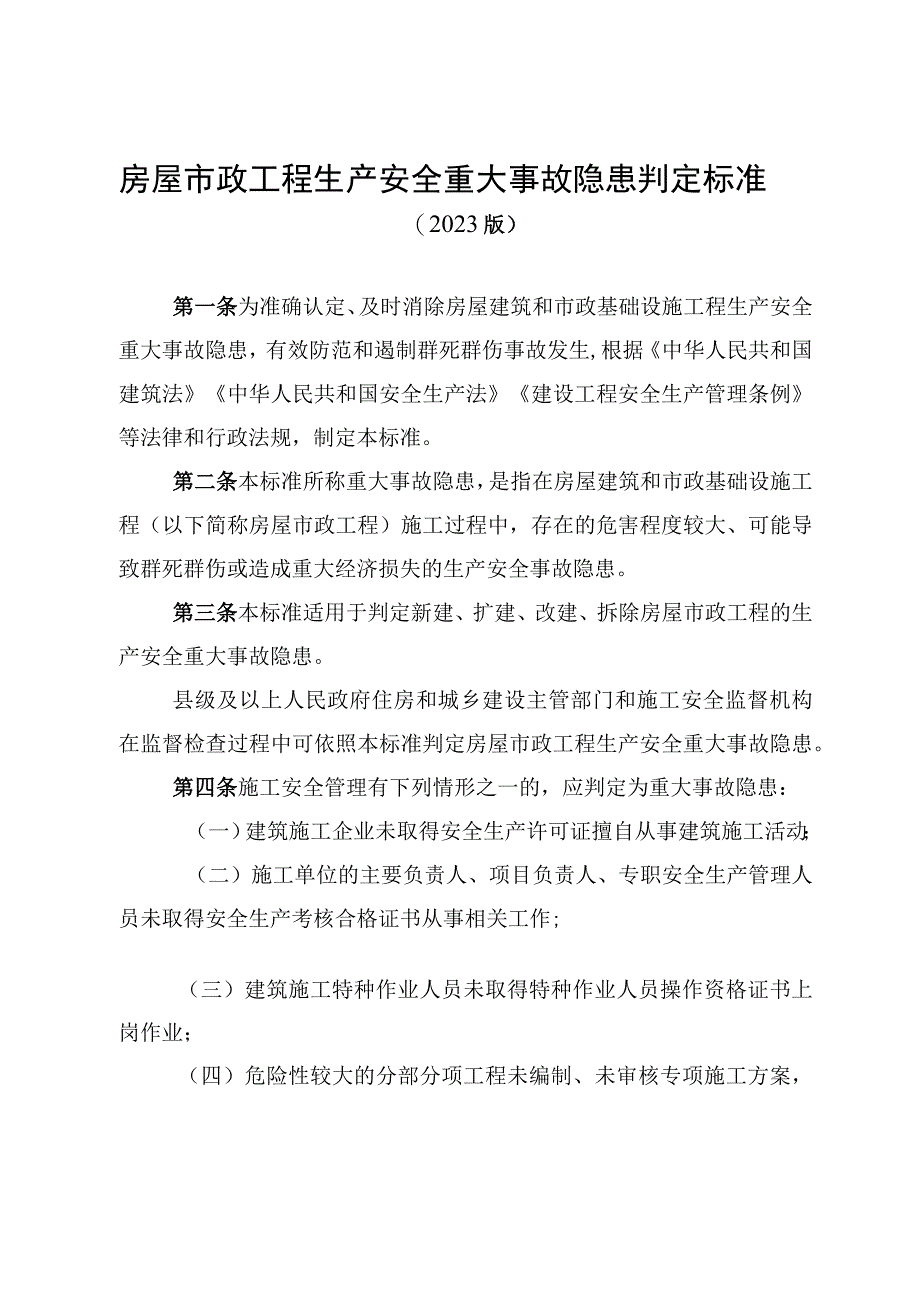 房屋市政工程生产安全重大事故隐患判定标准

（2023版）

第一条为准确认定、及时消除房屋建筑和市政基础设施工程生产安全重大事故隐患，有效防范和遏制群死群伤事故发生，根据《中华人民共和国建筑法》《中华人民共和国安全生产法》《建设工程安全生产管理条例》等法律和行政法规，制定本标准。

第二条本标准所称重大事故隐患，是指在房屋建筑和市政基础设施工程（以下简称房屋市政工程）施工过程中，存在的危害程度较大、可能导致群死群伤或造成重大经济损失的生产安全事故隐患。

第三条本标准适用于判定新建、扩建、改建、拆除房屋市政工程的生产安全重大事故隐患。

县级及以上人民政府住房和城乡建设主管部门和施工安全监督机构在监督检查过程中可依照本标准判定房屋市政工程生产安全重大事故隐患。

第四条施工安全管理有下列情形之一的，应判定为重大事故隐患：

（一）建筑施工企业未取得安全生产许可证擅自从事建筑施工活动；

（二）施工单位的主要负责人、项目负责人、专职安全生产管理人员未取得安全生产考核合格证书从事相关工作；

（三）建筑施工特种作业人员未取得特种作业人员操作资格证书上岗作业；

（四）危险性较大的分部分项工程未编制、未审核专项施工方案，